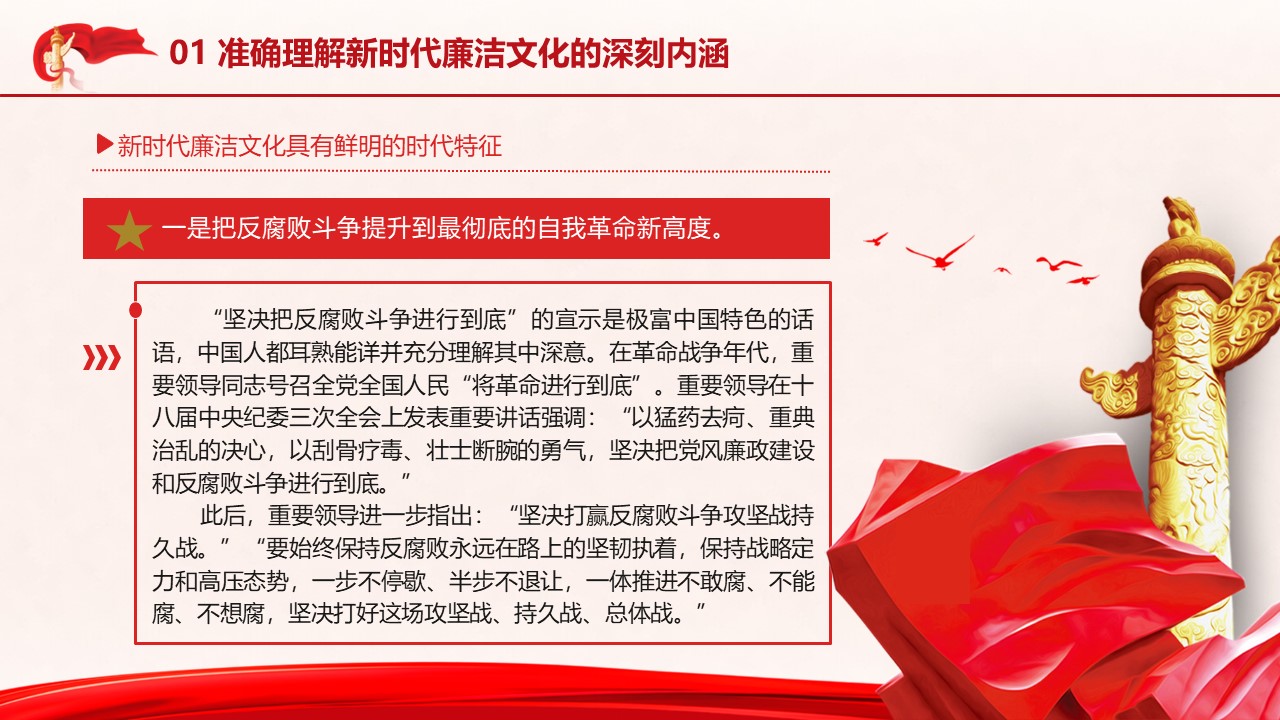 01 准确理解新时代廉洁文化的深刻内涵

▶新时代廉洁文化具有鲜明的时代特征

一是把反腐败斗争提升到最彻底的自我革命新高度。

“坚决把反腐败斗争进行到底”的宣示是极富中国特色的话语，中国人都耳熟能详并充分理解其中深意。在革命战争年代，重要领导同志号召全党全国人民“将革命进行到底”。重要领导在十八届中央纪委三次全会上发表重要讲话强调：“以猛药去疴、重典治乱的决心，以刮骨疗毒、壮士断腕的勇气，坚决把党风廉政建设和反腐败斗争进行到底。”

此后，重要领导进一步指出：“坚决打赢反腐败斗争攻坚战持久战。”“要始终保持反腐败永远在路上的坚韧执着，保持战略定力和高压态势，一步不停歇、半步不退让，一体推进不敢腐、不能腐、不想腐，坚决打好这场攻坚战、持久战、总体战。”